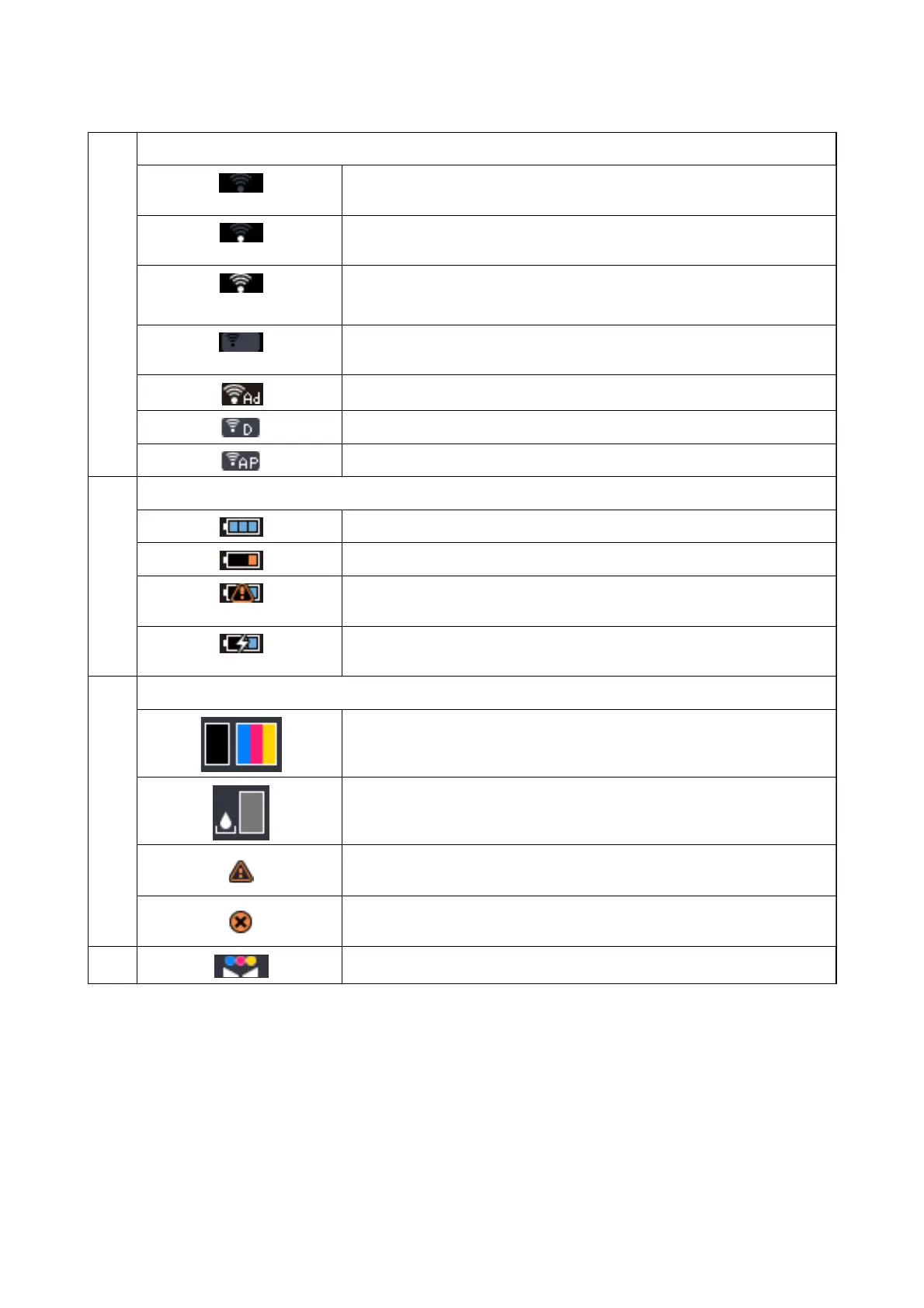 Ad

D

AP